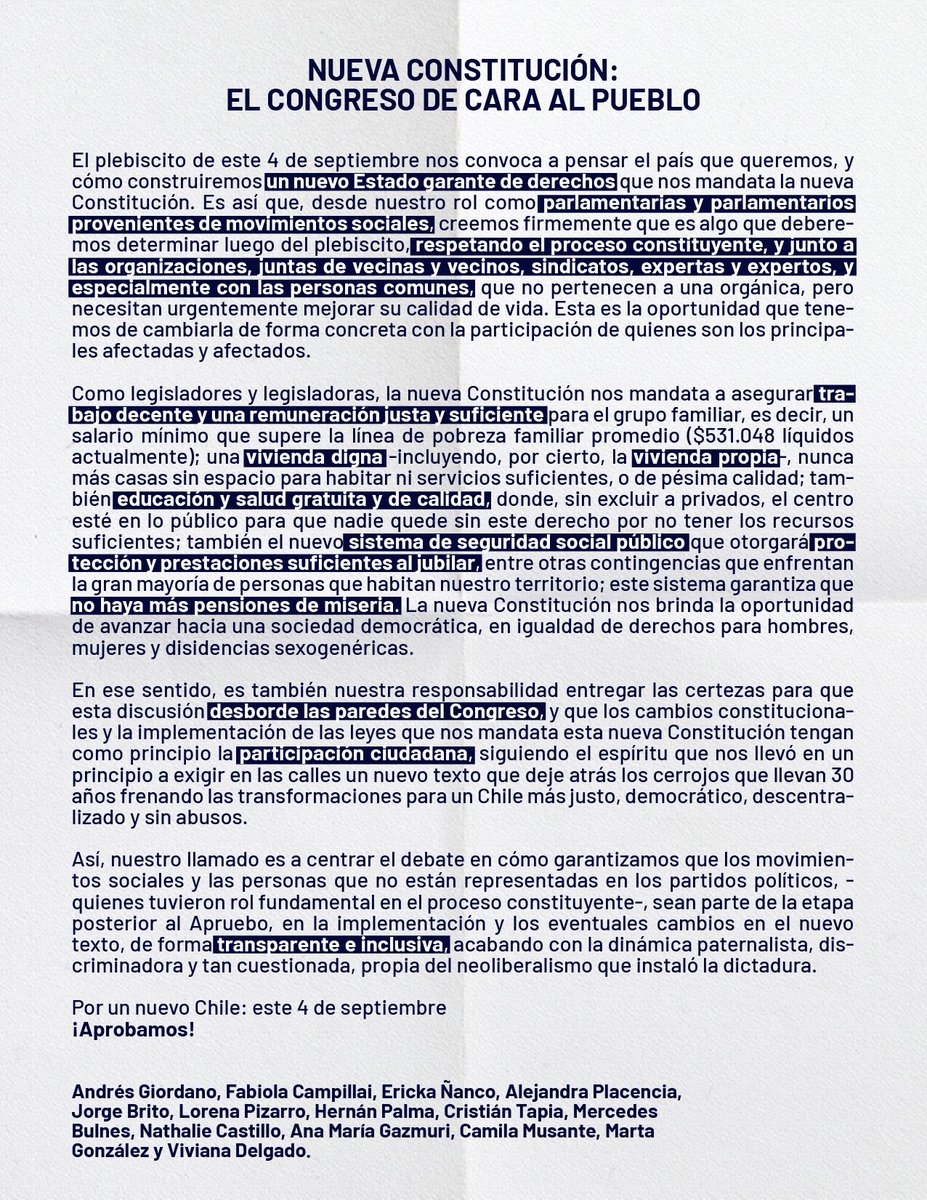 NUEVA CONSTITUCIÓN:
EL CONGRESO DE CARA AL PUEBLO

El plebiscito de este 4 de septiembre nos convoca a pensar el país que queremos, y cómo construiremos un nuevo Estado garante de derechos que nos mandata la nueva Constitución. Es así que, desde nuestro rol como parlamentarias y parlamentarios provenientes de movimientos sociales, creemos firmemente que es algo que deberemos determinar luego del plebiscito, respetando el proceso constituyente, y junto a las organizaciones, juntas de vecinas y vecinos, sindicatos, expertas y expertos, y especialmente con las personas comunes, que no pertenecen a una orgánica, pero necesitan urgentemente mejorar su calidad de vida. Esta es la oportunidad que tenemos de cambiarla de forma concreta con la participación de quienes son los principales afectadas y afectados.

Como legisladores y legisladoras, la nueva Constitución nos mandata a asegurar trabajo decente y una remuneración justa y suficiente para el grupo familiar, es decir, un salario mínimo que supere la línea de pobreza familiar promedio ($531.048 líquidos actualmente); una vivienda digna -incluyendo, por cierto, la vivienda propia-, nunca más casas sin espacio para habitar ni servicios suficientes, o de pésima calidad; también educación y salud gratuita y de calidad, donde, sin excluir a privados, el centro esté en lo público para que nadie quede sin este derecho por no tener los recursos suficientes; también el nuevo sistema de seguridad social público que otorgará protección y prestaciones suficientes al jubilar, entre otras contingencias que enfrentan la gran mayoría de personas que habitan nuestro territorio; este sistema garantiza que no haya más pensiones de miseria. La nueva Constitución nos brinda la oportunidad de avanzar hacia una sociedad democrática, en igualdad de derechos para hombres, mujeres y disidencias sexogenéricas.

En ese sentido, es también nuestra responsabilidad entregar las certezas para que esta discusión desborde las paredes del Congreso, y que los cambios constitucionales y la implementación de las leyes que nos mandata esta nueva Constitución tengan como principio la participación ciudadana, siguiendo el espíritu que nos llevó en un principio a exigir en las calles un nuevo texto que deje atrás los cerrojos que llevan 30 años frenando las transformaciones para un Chile más justo, democrático, descentralizado y sin abusos.

Así, nuestro llamado es a centrar el debate en cómo garantizamos que los movimientos sociales y las personas que no están representadas en los partidos políticos, -quienes tuvieron rol fundamental en el proceso constituyente-, sean parte de la etapa posterior al Apruebo, en la implementación y los eventuales cambios en el nuevo texto, de forma transparente e inclusiva, acabando con la dinámica paternalista, discriminadora y tan cuestionada, propia del neoliberalismo que instaló la dictadura.

Por un nuevo Chile: este 4 de septiembre
¡Aprobamos!

Andrés Giordano, Fabiola Campillai, Ericka Ñanco, Alejandra Placencia, Jorge Brito, Lorena Pizarro, Hernán Palma, Cristián Tapia, Mercedes Bulnes, Nathalie Castillo, Ana María Gazmuri, Camila Musante, Marta González y Viviana Delgado.